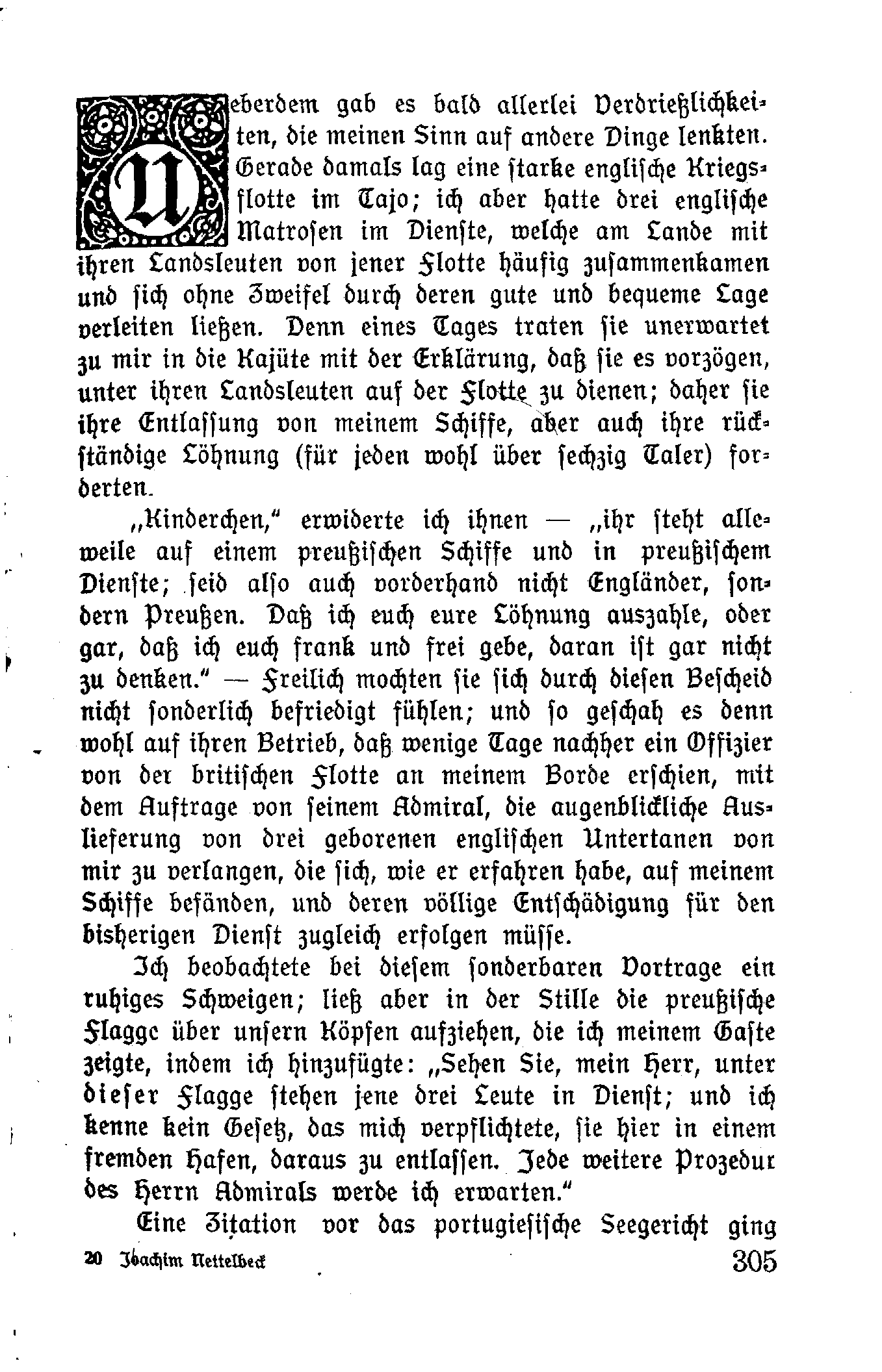 Ueberdem gab es bald allerlei Verdrießlichkeiten, die meinen Sinn auf andere Dinge lenkten. Gerade damals lag eine starke englische Kriegsflotte im Tajo; ich aber hatte drei englische Matrosen im Dienste, welche am Lande mit ihren Landsleuten von jener Flotte häufig zusammenkamen und sich ohne Zweifel durch deren gute und bequeme Lage verleiten ließen. Denn eines Tages traten sie unerwartet zu mir in die Kajüte mit der Erklärung, daß sie es vorzögen, unter ihren Landsleuten auf der Flotte zu dienen; daher sie ihre Entlassung von meinem Schiffe, aber auch ihre rückständige Löhnung (für jeden wohl über sechzig Taler) forderten.

„Kinderchen," erwiderte ich ihnen — „ihr steht alleweile auf einem preußischen Schiffe und in preußischem Dienste; seid also auch vorderhand nicht Engländer, sondern Preußen. Daß ich euch eure Löhnung auszahle, oder gar, daß ich euch frank und frei gebe, daran ist gar nicht zu denken." — Freilich mochten sie sich durch diesen Bescheid nicht sonderlich befriedigt fühlen; und so geschah es denn wohl auf ihren Betrieb, daß wenige Tage nachher ein Offizier von der britischen Flotte an meinem Borde erschien, mit dem Auftrage von seinem Admiral, die augenblickliche Auslieferung von drei geborenen englischen Untertanen von mir zu verlangen, die sich, wie er erfahren habe, auf meinem Schiffe befänden, und deren völlige Entschädigung für den bisherigen Dienst zugleich erfolgen müsse.

Ich beobachtete bei diesem sonderbaren Vortrage ein ruhiges Schweigen; ließ aber in der Stille die preußische Flagge über unsern Köpfen aufziehen, die ich meinem Gaste zeigte, indem ich hinzufügte: „Sehen Sie, mein Herr, unter dieser Flagge stehen jene drei Leute in Dienst; und ich kenne kein Gesetz, das mich verpflichtete, sie hier in einem fremden Hafen, daraus zu entlassen. Jede weitere Prozedur des Herrn Admirals werde ich erwarten."

Eine Zitation vor das portugiesische Seegericht ging

20 Joachim Nettelbeck 305